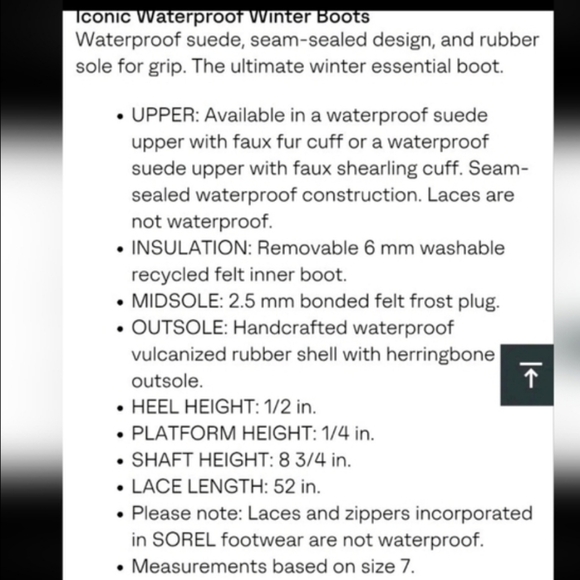 Iconic Waterproof Winter Boots
Waterproof suede, seam-sealed design, and rubber sole for grip. The ultimate winter essential boot.

• UPPER: Available in a waterproof suede upper with faux fur cuff or a waterproof suede upper with faux shearling cuff. Seam-sealed waterproof construction. Laces are not waterproof.
• INSULATION: Removable 6 mm washable recycled felt inner boot.
• MIDSOLE: 2.5 mm bonded felt frost plug.
• OUTSOLE: Handcrafted waterproof vulcanized rubber shell with herringbone outsole.
• HEEL HEIGHT: 1/2 in.
• PLATFORM HEIGHT: 1/4 in.
• SHAFT HEIGHT: 8 3/4 in.
• LACE LENGTH: 52 in.
• Please note: Laces and zippers incorporated in SOREL footwear are not waterproof.
• Measurements based on size 7.